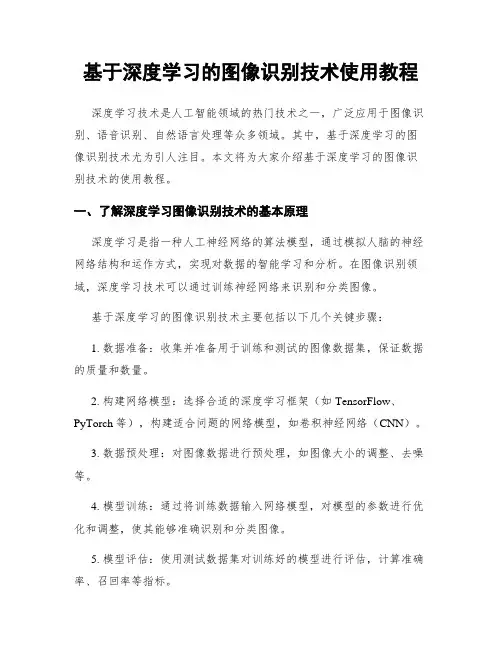 基于深度学习的图像识别技术使用教程

深度学习技术是人工智能领域的热门技术之一，广泛应用于图像识别、语音识别、自然语言处理等众多领域。其中，基于深度学习的图像识别技术尤为引人注目。本文将为大家介绍基于深度学习的图像识别技术的使用教程。

一、了解深度学习图像识别技术的基本原理

深度学习是指一种人工神经网络的算法模型，通过模拟人脑的神经网络结构和运作方式，实现对数据的智能学习和分析。在图像识别领域，深度学习技术可以通过训练神经网络来识别和分类图像。

基于深度学习的图像识别技术主要包括以下几个关键步骤：

1. 数据准备：收集并准备用于训练和测试的图像数据集，保证数据的质量和数量。

2. 构建网络模型：选择合适的深度学习框架（如 TensorFlow、PyTorch 等），构建适合问题的网络模型，如卷积神经网络（CNN）。

3. 数据预处理：对图像数据进行预处理，如图像大小的调整、去噪等。

4. 模型训练：通过将训练数据输入网络模型，对模型的参数进行优化和调整，使其能够准确识别和分类图像。

5. 模型评估：使用测试数据集对训练好的模型进行评估，计算准确率、召回率等指标。